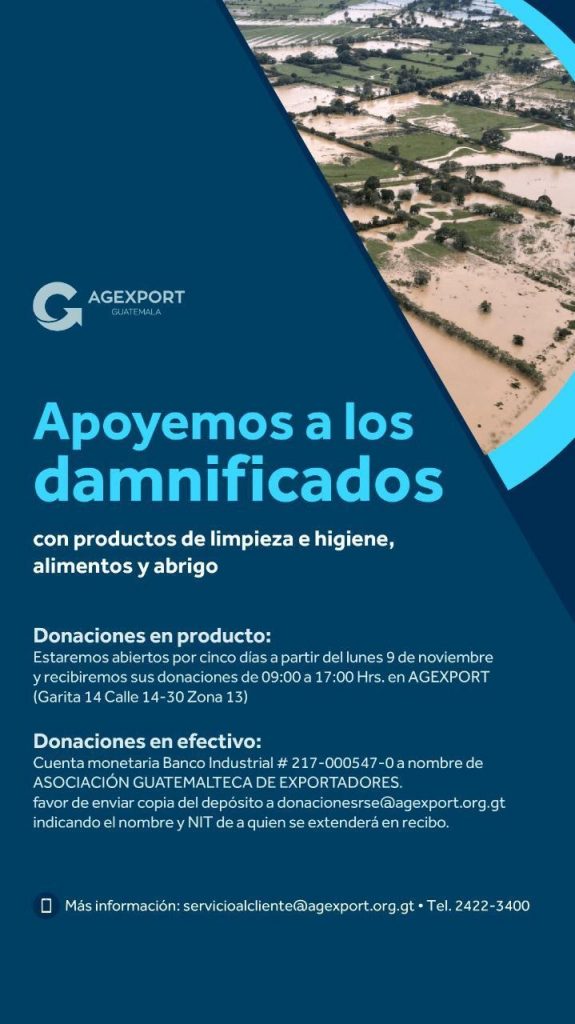 AGEXPORT
GUATEMALA

Apoyemos a los damnificados

con productos de limpieza e higiene, alimentos y abrigo

Donaciones en producto:
Estaremos abiertos por cinco días a partir del lunes 9 de noviembre y recibiremos sus donaciones de 09:00 a 17:00 Hrs. en AGEXPORT (Garita 14 Calle 14-30 Zona 13)

Donaciones en efectivo:
Cuenta monetaria Banco Industrial # 217-000547-0 a nombre de ASOCIACIÓN GUATEMALTECA DE EXPORTADORES.
favor de enviar copia del depósito a donacionesrse@agexport.org.gt indicando el nombre y NIT de a quien se extenderá en recibo.

Más información: servicioalcliente@agexport.org.gt • Tel. 2422-3400